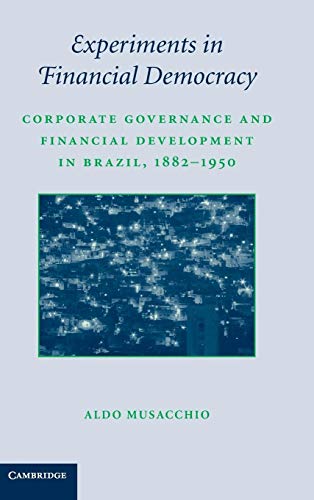 Experiments in Financial Democracy

CORPORATE GOVERNANCE AND FINANCIAL DEVELOPMENT IN BRAZIL, 1882–1950

ALDO MUSACCHIO

CAMBRIDGE